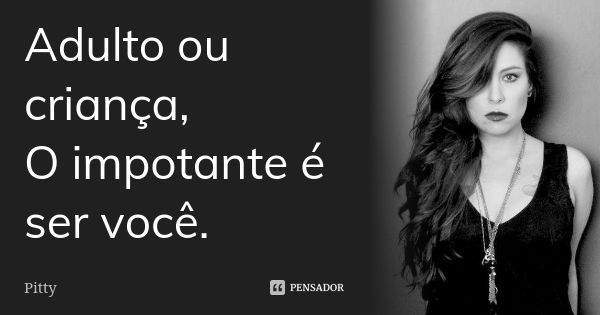 Adulto ou criança,
O impotante é ser você.

Pitty

PENSADOR